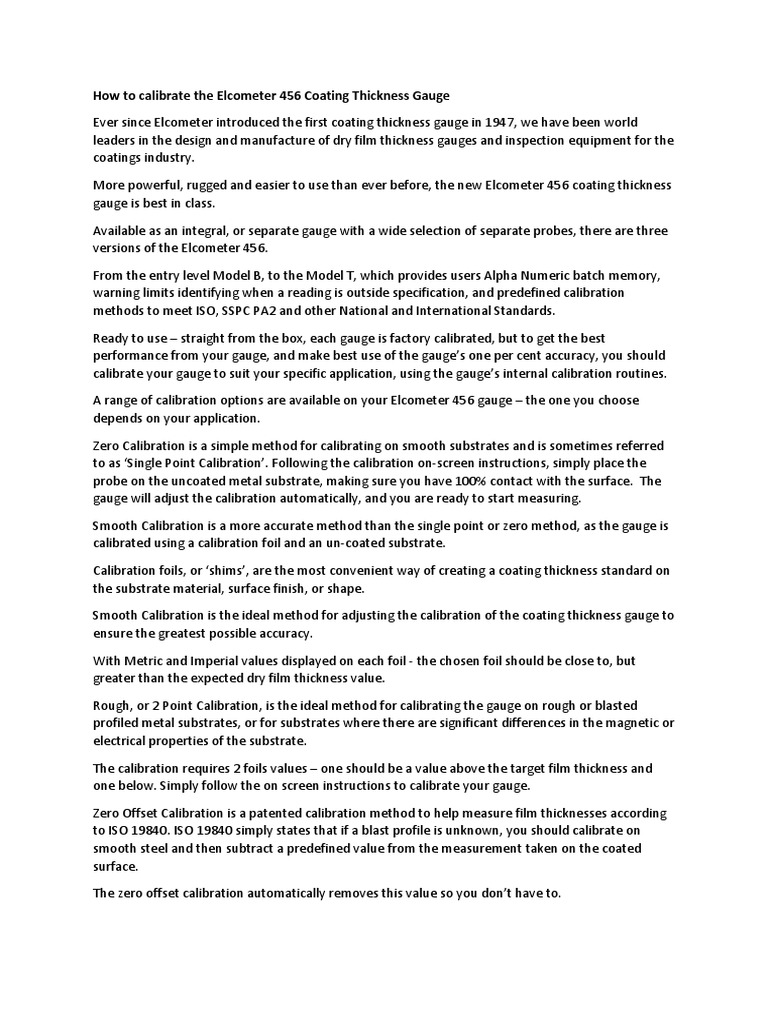 How to calibrate the Elcometer 456 Coating Thickness Gauge

Ever since Elcometer introduced the first coating thickness gauge in 1947, we have been world leaders in the design and manufacture of dry film thickness gauges and inspection equipment for the coatings industry.

More powerful, rugged and easier to use than ever before, the new Elcometer 456 coating thickness gauge is best in class.

Available as an integral, or separate gauge with a wide selection of separate probes, there are three versions of the Elcometer 456.

From the entry level Model B, to the Model T, which provides users Alpha Numeric batch memory, warning limits identifying when a reading is outside specification, and predefined calibration methods to meet ISO, SSPC PA2 and other National and International Standards.

Ready to use – straight from the box, each gauge is factory calibrated, but to get the best performance from your gauge, and make best use of the gauge's one per cent accuracy, you should calibrate your gauge to suit your specific application, using the gauge's internal calibration routines.

A range of calibration options are available on your Elcometer 456 gauge – the one you choose depends on your application.

Zero Calibration is a simple method for calibrating on smooth substrates and is sometimes referred to as 'Single Point Calibration'. Following the calibration on-screen instructions, simply place the probe on the uncoated metal substrate, making sure you have 100% contact with the surface. The gauge will adjust the calibration automatically, and you are ready to start measuring.

Smooth Calibration is a more accurate method than the single point or zero method, as the gauge is calibrated using a calibration foil and an un-coated substrate.

Calibration foils, or 'shims', are the most convenient way of creating a coating thickness standard on the substrate material, surface finish, or shape.

Smooth Calibration is the ideal method for adjusting the calibration of the coating thickness gauge to ensure the greatest possible accuracy.

With Metric and Imperial values displayed on each foil - the chosen foil should be close to, but greater than the expected dry film thickness value.

Rough, or 2 Point Calibration, is the ideal method for calibrating the gauge on rough or blasted profiled metal substrates, or for substrates where there are significant differences in the magnetic or electrical properties of the substrate.

The calibration requires 2 foils values – one should be a value above the target film thickness and one below. Simply follow the on screen instructions to calibrate your gauge.

Zero Offset Calibration is a patented calibration method to help measure film thicknesses according to ISO 19840. ISO 19840 simply states that if a blast profile is unknown, you should calibrate on smooth steel and then subtract a predefined value from the measurement taken on the coated surface.

The zero offset calibration automatically removes this value so you don't have to.